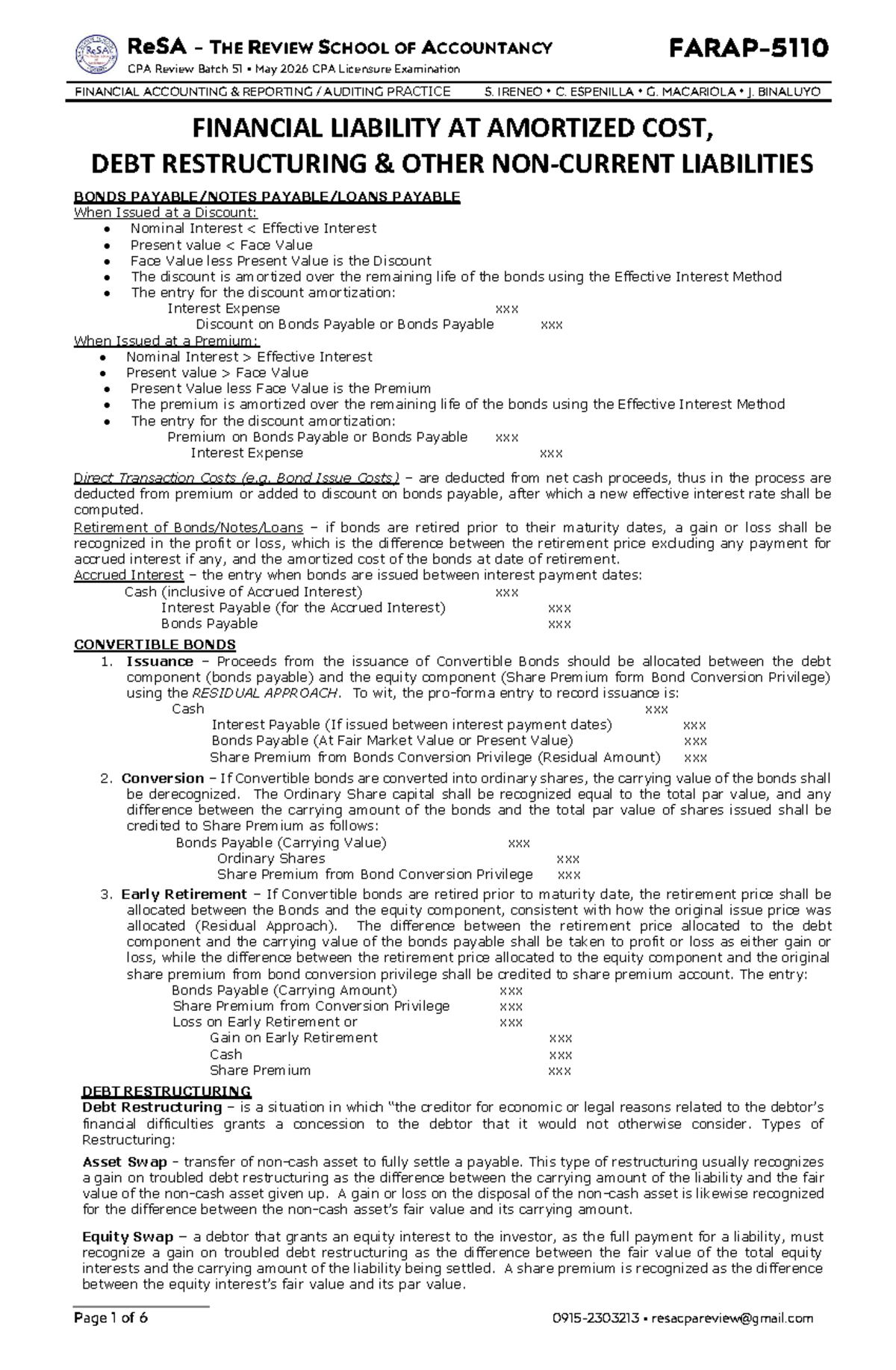 ReSA - THE REVIEW SCHOOL OF ACCOUNTANCY
CPA Review Batch 51 • May 2026 CPA Licensure Examination

FARAP-5110

FINANCIAL ACCOUNTING & REPORTING / AUDITING PRACTICE S. IRENEO • C. ESPENILLA • G. MACARIOLA • J. BINALUYO

FINANCIAL LIABILITY AT AMORTIZED COST,
DEBT RESTRUCTURING & OTHER NON-CURRENT LIABILITIES

BONDS PAYABLE/NOTES PAYABLE/LOANS PAYABLE
When Issued at a Discount:
• Nominal Interest < Effective Interest
• Present value < Face Value
• Face Value less Present Value is the Discount
• The discount is amortized over the remaining life of the bonds using the Effective Interest Method
• The entry for the discount amortization:
Interest Expense xxx
Discount on Bonds Payable or Bonds Payable xxx
When Issued at a Premium:
• Nominal Interest > Effective Interest
• Present value > Face Value
• Present Value less Face Value is the Premium
• The premium is amortized over the remaining life of the bonds using the Effective Interest Method
• The entry for the discount amortization:
Premium on Bonds Payable or Bonds Payable xxx
Interest Expense xxx

Direct Transaction Costs (e.g. Bond Issue Costs) – are deducted from net cash proceeds, thus in the process are deducted from premium or added to discount on bonds payable, after which a new effective interest rate shall be computed.
Retirement of Bonds/Notes/Loans – if bonds are retired prior to their maturity dates, a gain or loss shall be recognized in the profit or loss, which is the difference between the retirement price excluding any payment for accrued interest if any, and the amortized cost of the bonds at date of retirement.
Accrued Interest – the entry when bonds are issued between interest payment dates:
Cash (inclusive of Accrued Interest) xxx
Interest Payable (for the Accrued Interest) xxx
Bonds Payable xxx

CONVERTIBLE BONDS
1. Issuance – Proceeds from the issuance of Convertible Bonds should be allocated between the debt component (bonds payable) and the equity component (Share Premium form Bond Conversion Privilege) using the RESIDUAL APPROACH. To wit, the pro-forma entry to record issuance is:
Cash xxx
Interest Payable (If issued between interest payment dates) xxx
Bonds Payable (At Fair Market Value or Present Value) xxx
Share Premium from Bonds Conversion Privilege (Residual Amount) xxx
2. Conversion – If Convertible bonds are converted into ordinary shares, the carrying value of the bonds shall be derecognized. The Ordinary Share capital shall be recognized equal to the total par value, and any difference between the carrying amount of the bonds and the total par value of shares issued shall be credited to Share Premium as follows:
Bonds Payable (Carrying Value) xxx
Ordinary Shares xxx
Share Premium from Bond Conversion Privilege xxx
3. Early Retirement – If Convertible bonds are retired prior to maturity date, the retirement price shall be allocated between the Bonds and the equity component, consistent with how the original issue price was allocated (Residual Approach). The difference between the retirement price allocated to the debt component and the carrying value of the bonds payable shall be taken to profit or loss as either gain or loss, while the difference between the retirement price allocated to the equity component and the original share premium from bond conversion privilege shall be credited to share premium account. The entry:
Bonds Payable (Carrying Amount) xxx
Share Premium from Conversion Privilege xxx
Loss on Early Retirement or xxx
Gain on Early Retirement xxx
Cash xxx
Share Premium xxx

DEBT RESTRUCTURING
Debt Restructuring – is a situation in which "the creditor for economic or legal reasons related to the debtor's financial difficulties grants a concession to the debtor that it would not otherwise consider. Types of Restructuring:

Asset Swap - transfer of non-cash asset to fully settle a payable. This type of restructuring usually recognizes a gain on troubled debt restructuring as the difference between the carrying amount of the liability and the fair value of the non-cash asset given up. A gain or loss on the disposal of the non-cash asset is likewise recognized for the difference between the non-cash asset's fair value and its carrying amount.

Equity Swap – a debtor that grants an equity interest to the investor, as the full payment for a liability, must recognize a gain on troubled debt restructuring as the difference between the fair value of the total equity interests and the carrying amount of the liability being settled. A share premium is recognized as the difference between the equity interest's fair value and its par value.

Page 1 of 6 0915-2303213 • resacpareview@gmail.com